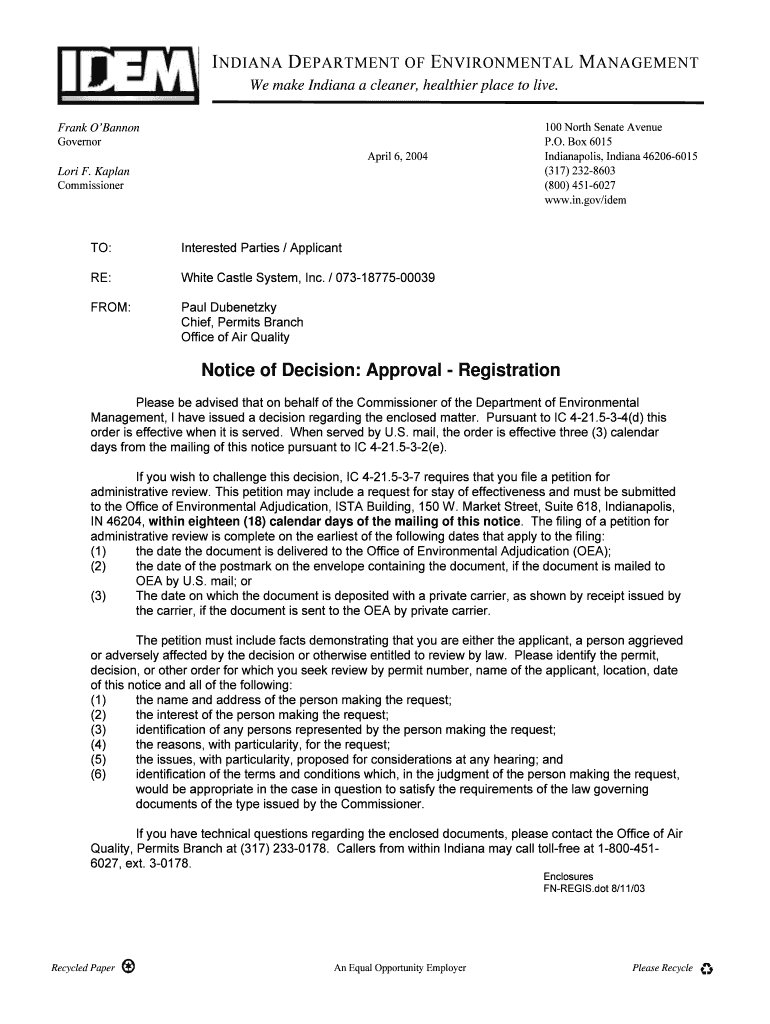 IDEM

INDIANA DEPARTMENT OF ENVIRONMENTAL MANAGEMENT
We make Indiana a cleaner, healthier place to live.

Frank O'Bannon
Governor

Lori F. Kaplan
Commissioner

April 6, 2004

100 North Senate Avenue
P.O. Box 6015
Indianapolis, Indiana 46206-6015
(317) 232-8603
(800) 451-6027
www.in.gov/idem

TO: Interested Parties / Applicant

RE: White Castle System, Inc. / 073-18775-00039

FROM: Paul Dubenetzky
Chief, Permits Branch
Office of Air Quality

Notice of Decision: Approval - Registration

Please be advised that on behalf of the Commissioner of the Department of Environmental Management, I have issued a decision regarding the enclosed matter. Pursuant to IC 4-21.5-3-4(d) this order is effective when it is served. When served by U.S. mail, the order is effective three (3) calendar days from the mailing of this notice pursuant to IC 4-21.5-3-2(e).

If you wish to challenge this decision, IC 4-21.5-3-7 requires that you file a petition for administrative review. This petition may include a request for stay of effectiveness and must be submitted to the Office of Environmental Adjudication, ISTA Building, 150 W. Market Street, Suite 618, Indianapolis, IN 46204, within eighteen (18) calendar days of the mailing of this notice. The filing of a petition for administrative review is complete on the earliest of the following dates that apply to the filing:
(1) the date the document is delivered to the Office of Environmental Adjudication (OEA);
(2) the date of the postmark on the envelope containing the document, if the document is mailed to OEA by U.S. mail; or
(3) The date on which the document is deposited with a private carrier, as shown by receipt issued by the carrier, if the document is sent to the OEA by private carrier.

The petition must include facts demonstrating that you are either the applicant, a person aggrieved or adversely affected by the decision or otherwise entitled to review by law. Please identify the permit, decision, or other order for which you seek review by permit number, name of the applicant, location, date of this notice and all of the following:
(1) the name and address of the person making the request;
(2) the interest of the person making the request;
(3) identification of any persons represented by the person making the request;
(4) the reasons, with particularity, for the request;
(5) the issues, with particularity, proposed for considerations at any hearing; and
(6) identification of the terms and conditions which, in the judgment of the person making the request, would be appropriate in the case in question to satisfy the requirements of the law governing documents of the type issued by the Commissioner.

If you have technical questions regarding the enclosed documents, please contact the Office of Air Quality, Permits Branch at (317) 233-0178. Callers from within Indiana may call toll-free at 1-800-451-6027, ext. 3-0178.

Enclosures
FN-REGIS.dot 8/11/03

Recycled Paper

An Equal Opportunity Employer

Please Recycle